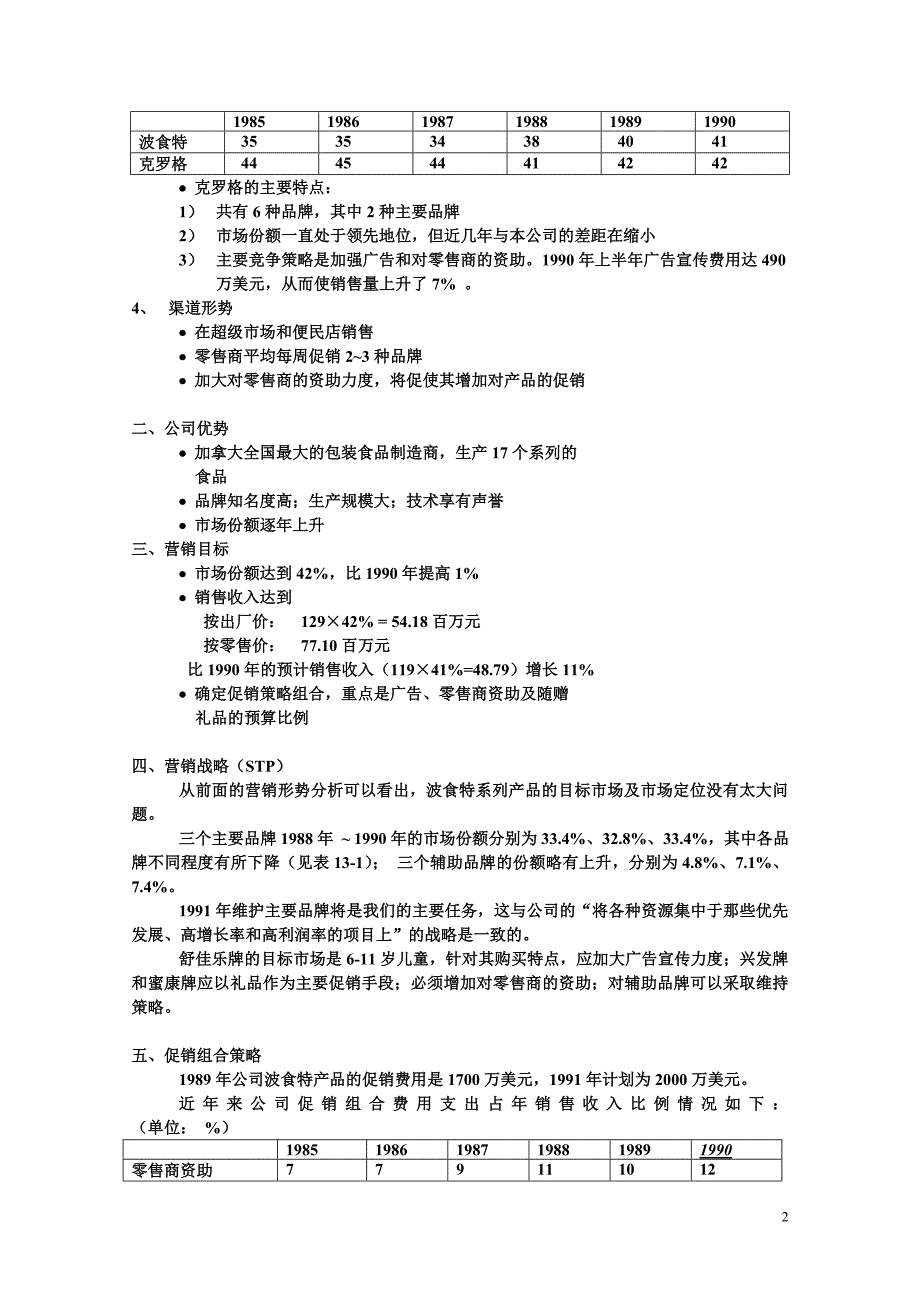 | | 1985 | 1986 | 1987 | 1988 | 1989 | 1990 |
|---|---|---|---|---|---|---|
| 波食特 | 35 | 35 | 34 | 38 | 40 | 41 |
| 克罗格 | 44 | 45 | 44 | 41 | 42 | 42 |

• 克罗格的主要特点：
1） 共有 6 种品牌，其中 2 种主要品牌
2） 市场份额一直处于领先地位，但近几年与本公司的差距在缩小
3） 主要竞争策略是加强广告和对零售商的资助。1990 年上半年广告宣传费用达 490 万美元，从而使销售量上升了 7% 。

4、 渠道形势
• 在超级市场和便民店销售
• 零售商平均每周促销 2~3 种品牌
• 加大对零售商的资助力度，将促使其增加对产品的促销

二、公司优势
• 加拿大全国最大的包装食品制造商，生产 17 个系列的食品
• 品牌知名度高；生产规模大；技术享有声誉
• 市场份额逐年上升

三、营销目标
• 市场份额达到 42%，比 1990 年提高 1%
• 销售收入达到
按出厂价： 129×42% = 54.18 百万元
按零售价： 77.10 百万元
比 1990 年的预计销售收入（119×41%=48.79）增长 11%
• 确定促销策略组合，重点是广告、零售商资助及随赠礼品的预算比例

四、营销战略（STP）
从前面的营销形势分析可以看出，波食特系列产品的目标市场及市场定位没有太大问题。
三个主要品牌 1988 年 ～1990 年的市场份额分别为 33.4%、32.8%、33.4%，其中各品牌不同程度有所下降（见表 13-1）； 三个辅助品牌的份额略有上升，分别为 4.8%、7.1%、7.4%。
1991 年维护主要品牌将是我们的主要任务，这与公司的“将各种资源集中于那些优先发展、高增长率和高利润率的项目上”的战略是一致的。
舒佳乐牌的目标市场是 6-11 岁儿童，针对其购买特点，应加大广告宣传力度；兴发牌和蜜康牌应以礼品作为主要促销手段；必须增加对零售商的资助；对辅助品牌可以采取维持策略。

五、促销组合策略
1989 年公司波食特产品的促销费用是 1700 万美元，1991 年计划为 2000 万美元。
近年来公司促销组合费用支出占年销售收入比例情况如下：（单位： %）

| | 1985 | 1986 | 1987 | 1988 | 1989 | 1990 |
|---|---|---|---|---|---|---|
| 零售商资助 | 7 | 7 | 9 | 11 | 10 | 12 |

2